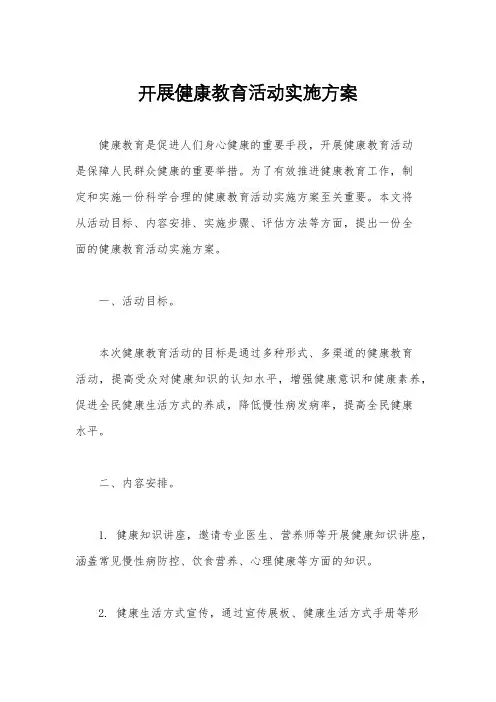 开展健康教育活动实施方案

健康教育是促进人们身心健康的重要手段，开展健康教育活动是保障人民群众健康的重要举措。为了有效推进健康教育工作，制定和实施一份科学合理的健康教育活动实施方案至关重要。本文将从活动目标、内容安排、实施步骤、评估方法等方面，提出一份全面的健康教育活动实施方案。

一、活动目标。

本次健康教育活动的目标是通过多种形式、多渠道的健康教育活动，提高受众对健康知识的认知水平，增强健康意识和健康素养，促进全民健康生活方式的养成，降低慢性病发病率，提高全民健康水平。

二、内容安排。

1. 健康知识讲座，邀请专业医生、营养师等开展健康知识讲座，涵盖常见慢性病防控、饮食营养、心理健康等方面的知识。

2. 健康生活方式宣传，通过宣传展板、健康生活方式手册等形